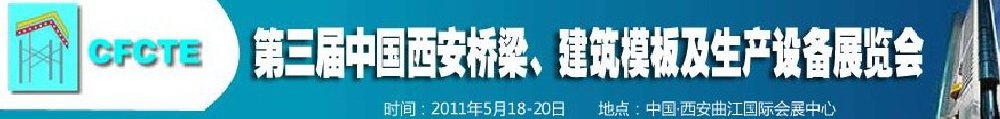 CFCTE

第三届中国西安桥梁、建筑模板及生产设备展览会

时间：2011年5月18-20日　　地点：中国·西安曲江国际会展中心